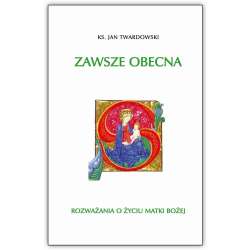 KS. JAN TWARDOWSKI

ZAWSZE OBECNA

ROZWAŻANIA O ŻYCIU MATKI BOŻEJ